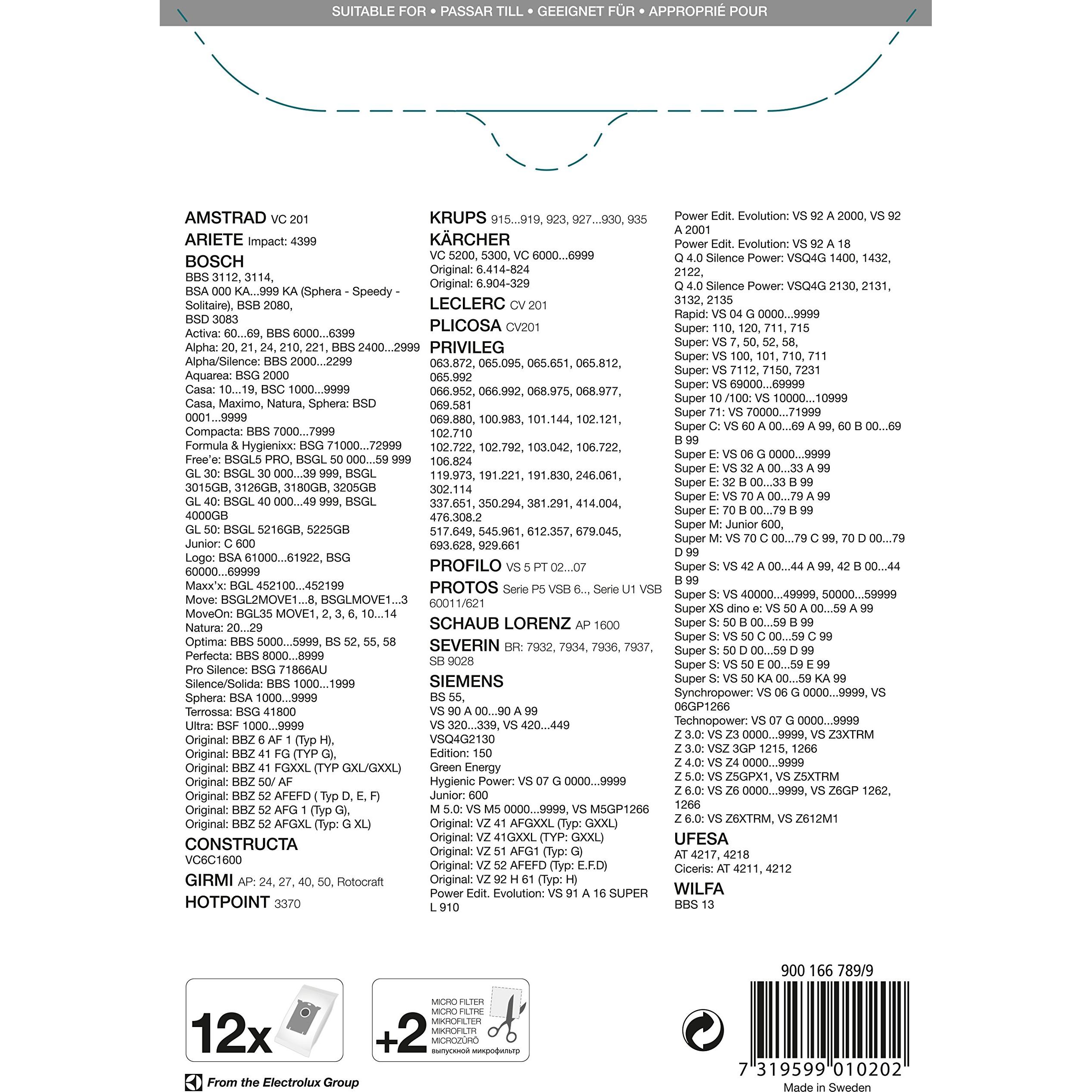 SUITABLE FOR • PASSAR TILL • GEEIGNET FÜR • APPROPRIÉ POUR

AMSTRAD VC 201
ARIETE Impact: 4399
BOSCH
BBS 3112, 3114,
BSA 000 KA...999 KA (Sphera - Speedy - Solitaire), BSB 2080,
BSD 3083
Activa: 60...69, BBS 6000...6399
Alpha: 20, 21, 24, 210, 221, BBS 2400...2999
Alpha/Silence: BBS 2000...2299
Aquarea: BSG 2000
Casa: 10...19, BSC 1000...9999
Casa, Maximo, Natura, Sphera: BSD 0001...9999
Compacta: BBS 7000...7999
Formula & Hygienixx: BSG 71000...72999
Free'e: BSGL5 PRO, BSGL 50 000...59 999
GL 30: BSGL 30 000...39 999, BSGL 3015GB, 3126GB, 3180GB, 3205GB
GL 40: BSGL 40 000...49 999, BSGL 4000GB
GL 50: BSGL 5216GB, 5225GB
Junior: C 600
Logo: BSA 61000...61922, BSG 60000...69999
Maxx'x: BGL 452100...452199
Move: BSGL2MOVE1...8, BSGLMOVE1...3
MoveOn: BGL35 MOVE1, 2, 3, 6, 10...14
Natura: 20...29
Optima: BBS 5000...5999, BS 52, 55, 58
Perfecta: BBS 8000...8999
Pro Silence: BSG 71866AU
Silence/Solida: BBS 1000...1999
Sphera: BSA 1000...9999
Terrossa: BSG 41800
Ultra: BSF 1000...9999
Original: BBZ 6 AF 1 (Typ H),
Original: BBZ 41 FG (TYP G),
Original: BBZ 41 FGXXL (TYP GXL/GXXL)
Original: BBZ 50/ AF
Original: BBZ 52 AFEFD ( Typ D, E, F)
Original: BBZ 52 AFG 1 (Typ G),
Original: BBZ 52 AFGXL (Typ: G XL)
CONSTRUCTA
VC6C1600
GIRMI AP: 24, 27, 40, 50, Rotocraft
HOTPOINT 3370

KRUPS 915...919, 923, 927...930, 935
KÄRCHER
VC 5200, 5300, VC 6000...6999
Original: 6.414-824
Original: 6.904-329
LECLERC CV 201
PLICOSA CV201
PRIVILEG
063.872, 065.095, 065.651, 065.812, 065.992
066.952, 066.992, 068.975, 068.977, 069.581
069.880, 100.983, 101.144, 102.121, 102.710
102.722, 102.792, 103.042, 106.722, 106.824
119.973, 191.221, 191.830, 246.061, 302.114
337.651, 350.294, 381.291, 414.004, 476.308.2
517.649, 545.961, 612.357, 679.045, 693.628, 929.661
PROFILO VS 5 PT 02...07
PROTOS Serie P5 VSB 6.., Serie U1 VSB 60011/621
SCHAUB LORENZ AP 1600
SEVERIN BR: 7932, 7934, 7936, 7937, SB 9028
SIEMENS
BS 55,
VS 90 A 00...90 A 99
VS 320...339, VS 420...449
VSQ4G2130
Edition: 150
Green Energy
Hygienic Power: VS 07 G 0000...9999
Junior: 600
M 5.0: VS M5 0000...9999, VS M5GP1266
Original: VZ 41 AFGXXL (Typ: GXXL)
Original: VZ 41GXXL (TYP: GXXL)
Original: VZ 51 AFG1 (Typ: G)
Original: VZ 52 AFEFD (Typ: E.F.D)
Original: VZ 92 H 61 (Typ: H)
Power Edit. Evolution: VS 91 A 16 SUPER L 910

Power Edit. Evolution: VS 92 A 2000, VS 92 A 2001
Power Edit. Evolution: VS 92 A 18
Q 4.0 Silence Power: VSQ4G 1400, 1432, 2122,
Q 4.0 Silence Power: VSQ4G 2130, 2131, 3132, 2135
Rapid: VS 04 G 0000...9999
Super: 110, 120, 711, 715
Super: VS 7, 50, 52, 58,
Super: VS 100, 101, 710, 711
Super: VS 7112, 7150, 7231
Super: VS 69000...69999
Super 10 /100: VS 10000...10999
Super 71: VS 70000...71999
Super C: VS 60 A 00...69 A 99, 60 B 00...69 B 99
Super E: VS 06 G 0000...9999
Super E: VS 32 A 00...33 A 99
Super E: 32 B 00...33 B 99
Super E: VS 70 A 00...79 A 99
Super E: 70 B 00...79 B 99
Super M: Junior 600,
Super M: VS 70 C 00...79 C 99, 70 D 00...79 D 99
Super S: VS 42 A 00...44 A 99, 42 B 00...44 B 99
Super S: VS 40000...49999, 50000...59999
Super XS dino e: VS 50 A 00...59 A 99
Super S: 50 B 00...59 B 99
Super S: VS 50 C 00...59 C 99
Super S: 50 D 00...59 D 99
Super S: VS 50 E 00...59 E 99
Super S: VS 50 KA 00...59 KA 99
Synchropower: VS 06 G 0000...9999, VS 06GP1266
Technopower: VS 07 G 0000...9999
Z 3.0: VS Z3 0000...9999, VS Z3XTRM
Z 3.0: VSZ 3GP 1215, 1266
Z 4.0: VS Z4 0000...9999
Z 5.0: VS Z5GPX1, VS Z5XTRM
Z 6.0: VS Z6 0000...9999, VS Z6GP 1262, 1266
Z 6.0: VS Z6XTRM, VS Z612M1
UFESA
AT 4217, 4218
Ciceris: AT 4211, 4212
WILFA
BBS 13

12x

+2
MICRO FILTER
MICRO FILTRE
MIKROFILTER
MIKROFILTR
MICROZŰRŐ
выпускной микрофильтр

900 166 789/9
7 319599 010202
Made in Sweden

From the Electrolux Group